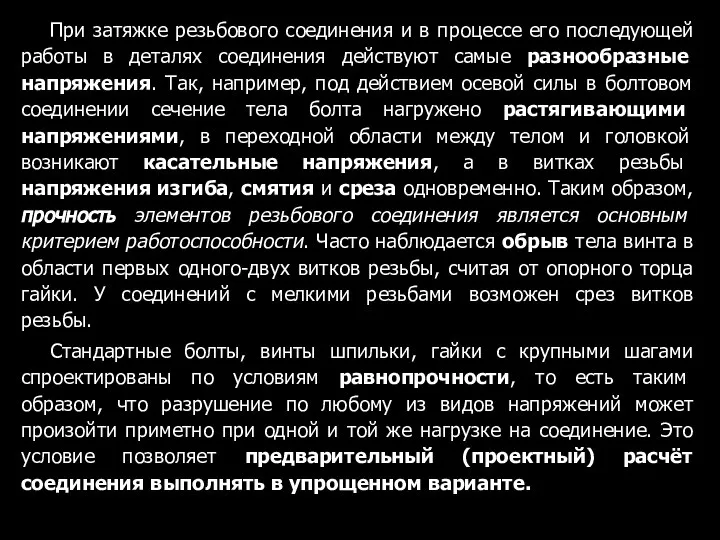 При затяжке резьбового соединения и в процессе его последующей работы в деталях соединения действуют самые разнообразные напряжения. Так, например, под действием осевой силы в болтовом соединении сечение тела болта нагружено растягивающими напряжениями, в переходной области между телом и головкой возникают касательные напряжения, а в витках резьбы напряжения изгиба, смятия и среза одновременно. Таким образом, прочность элементов резьбового соединения является основным критерием работоспособности. Часто наблюдается обрыв тела винта в области первых одного-двух витков резьбы, считая от опорного торца гайки. У соединений с мелкими резьбами возможен срез витков резьбы.

Стандартные болты, винты шпильки, гайки с крупными шагами спроектированы по условиям равнопрочности, то есть таким образом, что разрушение по любому из видов напряжений может произойти приметно при одной и той же нагрузке на соединение. Это условие позволяет предварительный (проектный) расчёт соединения выполнять в упрощенном варианте.